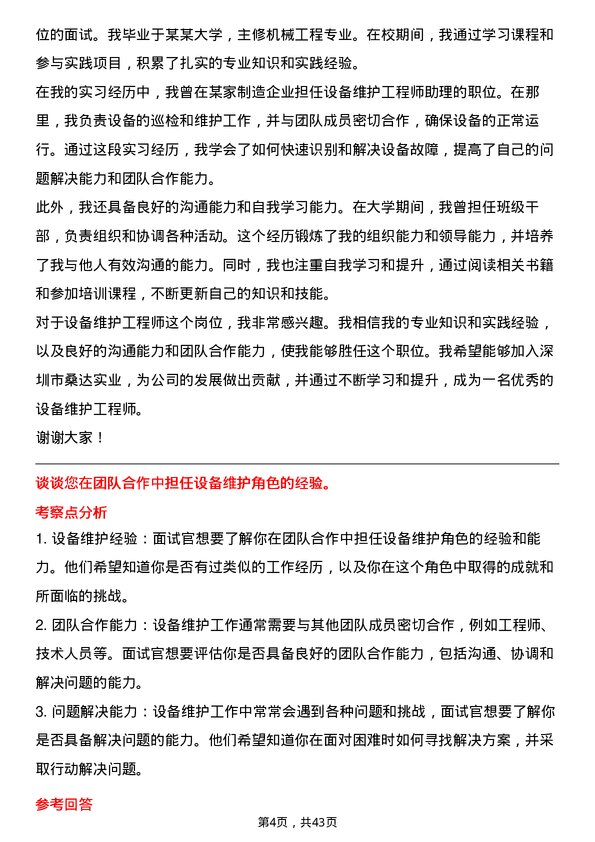 位的面试。我毕业于某某大学，主修机械工程专业。在校期间，我通过学习课程和参与实践项目，积累了扎实的专业知识和实践经验。

在我的实习经历中，我曾在某家制造企业担任设备维护工程师助理的职位。在那里，我负责设备的巡检和维护工作，并与团队成员密切合作，确保设备的正常运行。通过这段实习经历，我学会了如何快速识别和解决设备故障，提高了自己的问题解决能力和团队合作能力。

此外，我还具备良好的沟通能力和自我学习能力。在大学期间，我曾担任班级干部，负责组织和协调各种活动。这个经历锻炼了我的组织能力和领导能力，并培养了我与他人有效沟通的能力。同时，我也注重自我学习和提升，通过阅读相关书籍和参加培训课程，不断更新自己的知识和技能。

对于设备维护工程师这个岗位，我非常感兴趣。我相信我的专业知识和实践经验，以及良好的沟通能力和团队合作能力，使我能够胜任这个职位。我希望能够加入深圳市桑达实业，为公司的发展做出贡献，并通过不断学习和提升，成为一名优秀的设备维护工程师。

谢谢大家！

谈谈您在团队合作中担任设备维护角色的经验。

考察点分析

1. 设备维护经验：面试官想要了解你在团队合作中担任设备维护角色的经验和能力。他们希望知道你是否有过类似的工作经历，以及你在这个角色中取得的成就和所面临的挑战。

2. 团队合作能力：设备维护工作通常需要与其他团队成员密切合作，例如工程师、技术人员等。面试官想要评估你是否具备良好的团队合作能力，包括沟通、协调和解决问题的能力。

3. 问题解决能力：设备维护工作中常常会遇到各种问题和挑战，面试官想要了解你是否具备解决问题的能力。他们希望知道你在面对困难时如何寻找解决方案，并采取行动解决问题。

参考回答

第4页，共43页